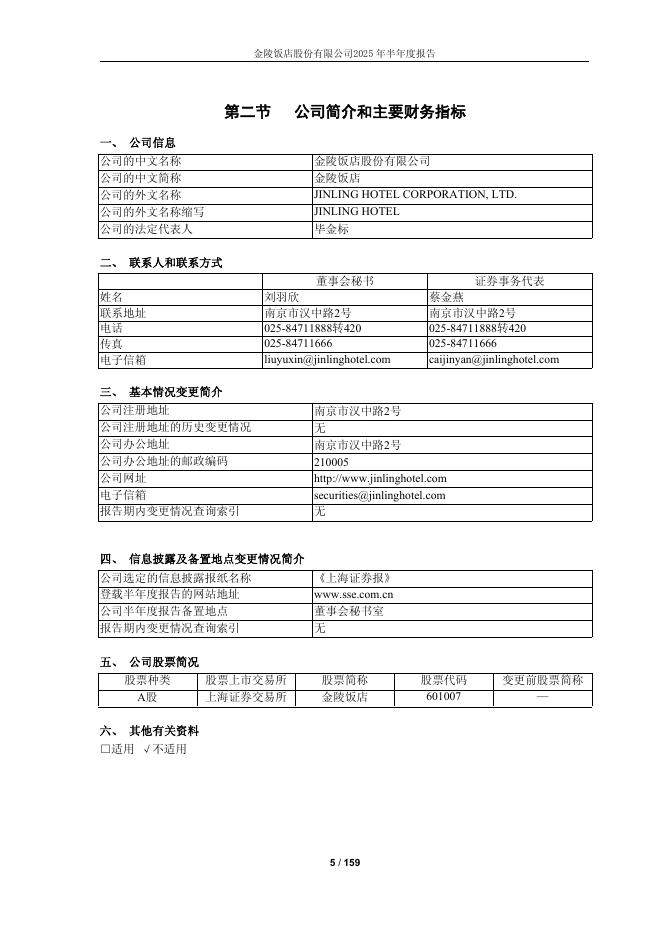 金陵饭店股份有限公司2025年半年度报告

第二节 公司简介和主要财务指标

一、 公司信息

| 公司的中文名称 | 金陵饭店股份有限公司 |
|---|---|
| 公司的中文简称 | 金陵饭店 |
| 公司的外文名称 | JINLING HOTEL CORPORATION, LTD. |
| 公司的外文名称缩写 | JINLING HOTEL |
| 公司的法定代表人 | 毕金标 |

二、 联系人和联系方式

| | 董事会秘书 | 证券事务代表 |
|---|---|---|
| 姓名 | 刘羽欣 | 蔡金燕 |
| 联系地址 | 南京市汉中路2号 | 南京市汉中路2号 |
| 电话 | 025-84711888转420 | 025-84711888转420 |
| 传真 | 025-84711666 | 025-84711666 |
| 电子信箱 | liuyuxin@jinlinghotel.com | caijinyan@jinlinghotel.com |

三、 基本情况变更简介

| 公司注册地址 | 南京市汉中路2号 |
|---|---|
| 公司注册地址的历史变更情况 | 无 |
| 公司办公地址 | 南京市汉中路2号 |
| 公司办公地址的邮政编码 | 210005 |
| 公司网址 | http://www.jinlinghotel.com |
| 电子信箱 | securities@jinlinghotel.com |
| 报告期内变更情况查询索引 | 无 |

四、 信息披露及备置地点变更情况简介

| 公司选定的信息披露报纸名称 | 《上海证券报》 |
|---|---|
| 登载半年度报告的网站地址 | www.sse.com.cn |
| 公司半年度报告备置地点 | 董事会秘书室 |
| 报告期内变更情况查询索引 | 无 |

五、 公司股票简况

| 股票种类 | 股票上市交易所 | 股票简称 | 股票代码 | 变更前股票简称 |
|---|---|---|---|---|
| A股 | 上海证券交易所 | 金陵饭店 | 601007 | — |

六、 其他有关资料

□适用 √不适用

5 / 159